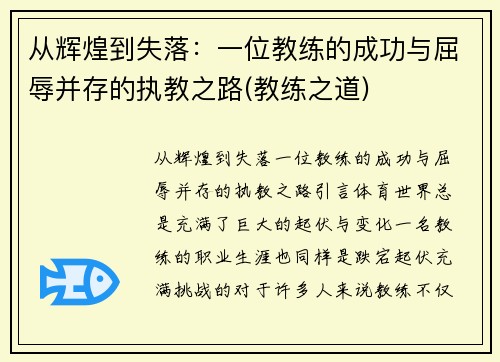 从辉煌到失落：一位教练的成功与屈辱并存的执教之路(教练之道)

从辉煌到失落一位教练的成功与屈辱并存的执教之路引言体育世界总是充满了巨大的起伏与变化一名教练的职业生涯也同样是跌宕起伏充满挑战的对于许多人来说教练不仅